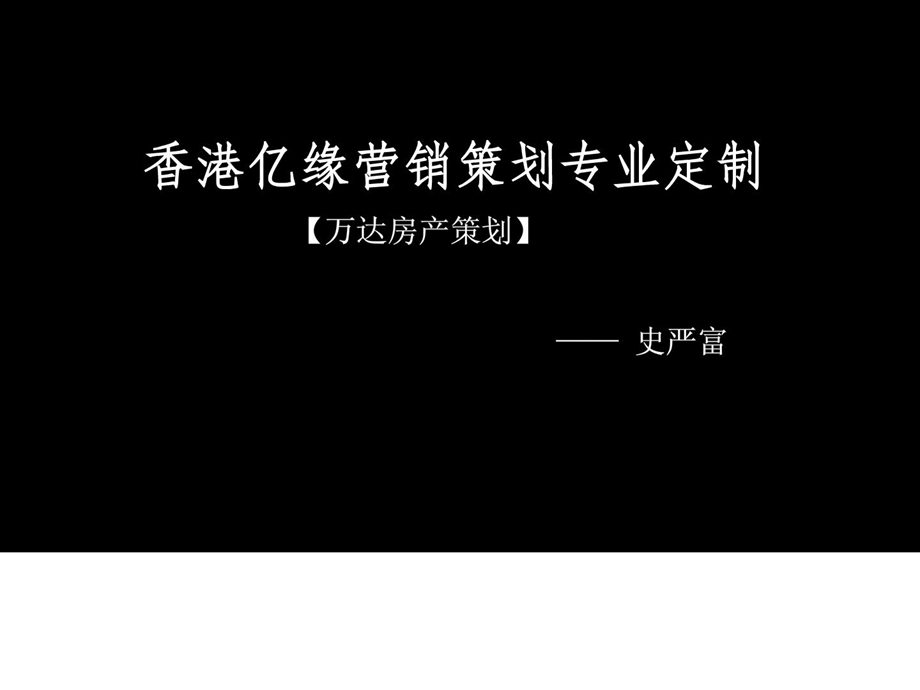 香港亿缘营销策划专业定制

【万达房产策划】

—— 史严富